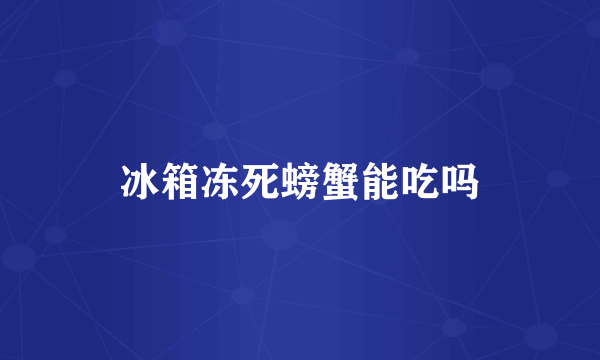 冰箱冻死螃蟹能吃吗